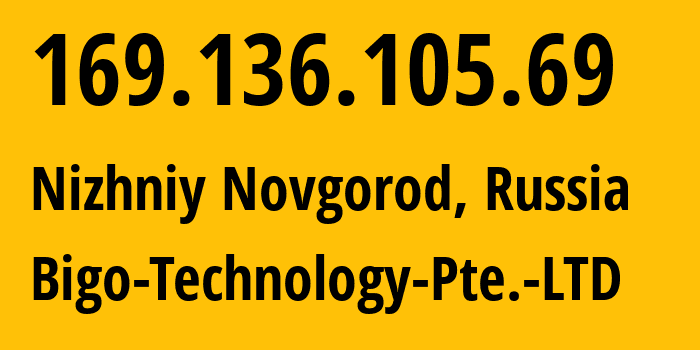 169.136.105.69

Nizhniy Novgorod, Russia

Bigo-Technology-Pte.-LTD